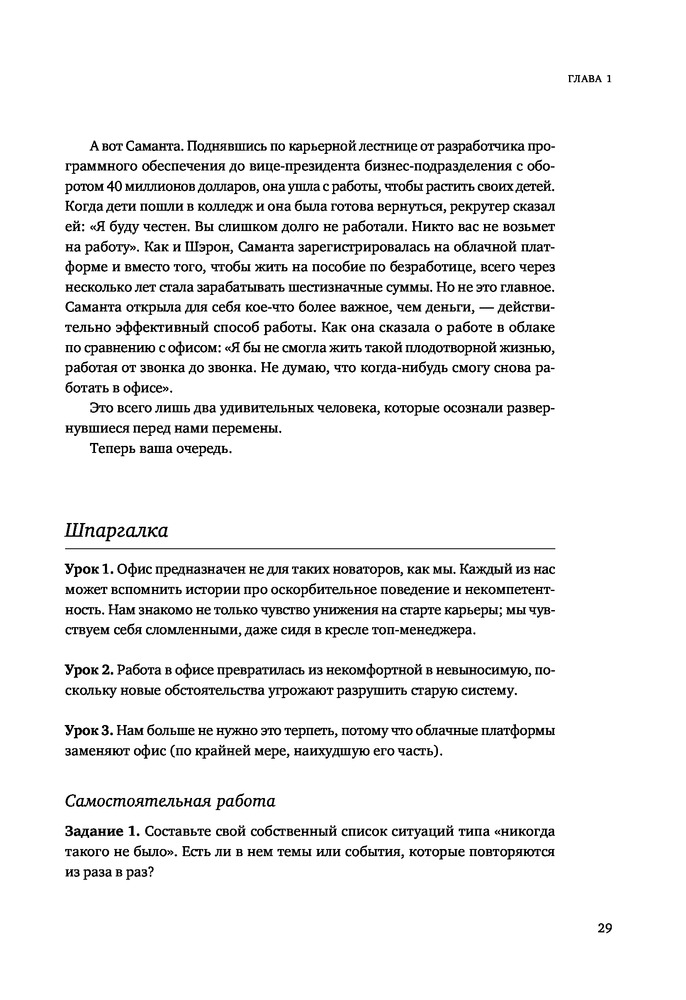 ГЛАВА 1

А вот Саманта. Поднявшись по карьерной лестнице от разработчика программного обеспечения до вице-президента бизнес-подразделения с оборотом 40 миллионов долларов, она ушла с работы, чтобы растить своих детей. Когда дети пошли в колледж и она была готова вернуться, рекрутер сказал ей: «Я буду честен. Вы слишком долго не работали. Никто вас не возьмет на работу». Как и Шэрон, Саманта зарегистрировалась на облачной платформе и вместо того, чтобы жить на пособие по безработице, всего через несколько лет стала зарабатывать шестизначные суммы. Но не это главное. Саманта открыла для себя кое-что более важное, чем деньги, — действительно эффективный способ работы. Как она сказала о работе в облаке по сравнению с офисом: «Я бы не смогла жить такой плодотворной жизнью, работая от звонка до звонка. Не думаю, что когда-нибудь смогу снова работать в офисе».

Это всего лишь два удивительных человека, которые осознали развернувшиеся перед нами перемены.

Теперь ваша очередь.

Шпаргалка

Урок 1. Офис предназначен не для таких новаторов, как мы. Каждый из нас может вспомнить истории про оскорбительное поведение и некомпетентность. Нам знакомо не только чувство унижения на старте карьеры; мы чувствуем себя сломленными, даже сидя в кресле топ-менеджера.

Урок 2. Работа в офисе превратилась из некомфортной в невыносимую, поскольку новые обстоятельства угрожают разрушить старую систему.

Урок 3. Нам больше не нужно это терпеть, потому что облачные платформы заменяют офис (по крайней мере, наихудшую его часть).

Самостоятельная работа

Задание 1. Составьте свой собственный список ситуаций типа «никогда такого не было». Есть ли в нем темы или события, которые повторяются из раза в раз?

29